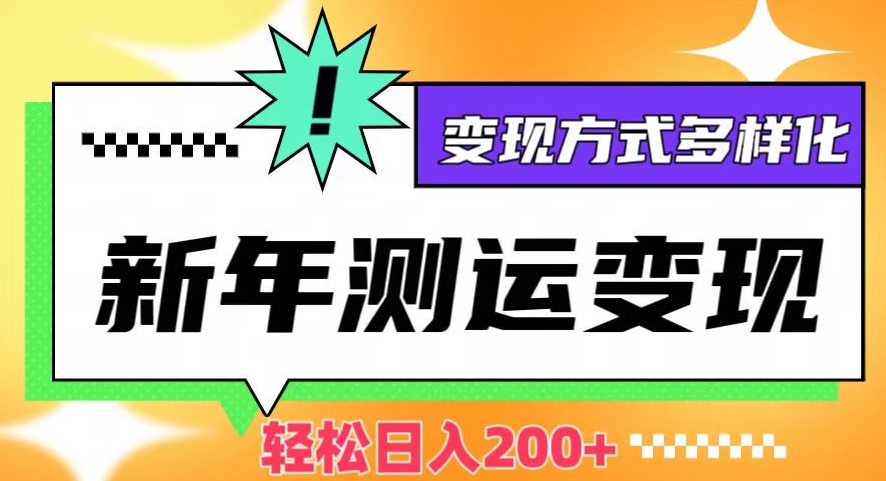 !

变现方式多样化

新年测运变现

轻松日入200+